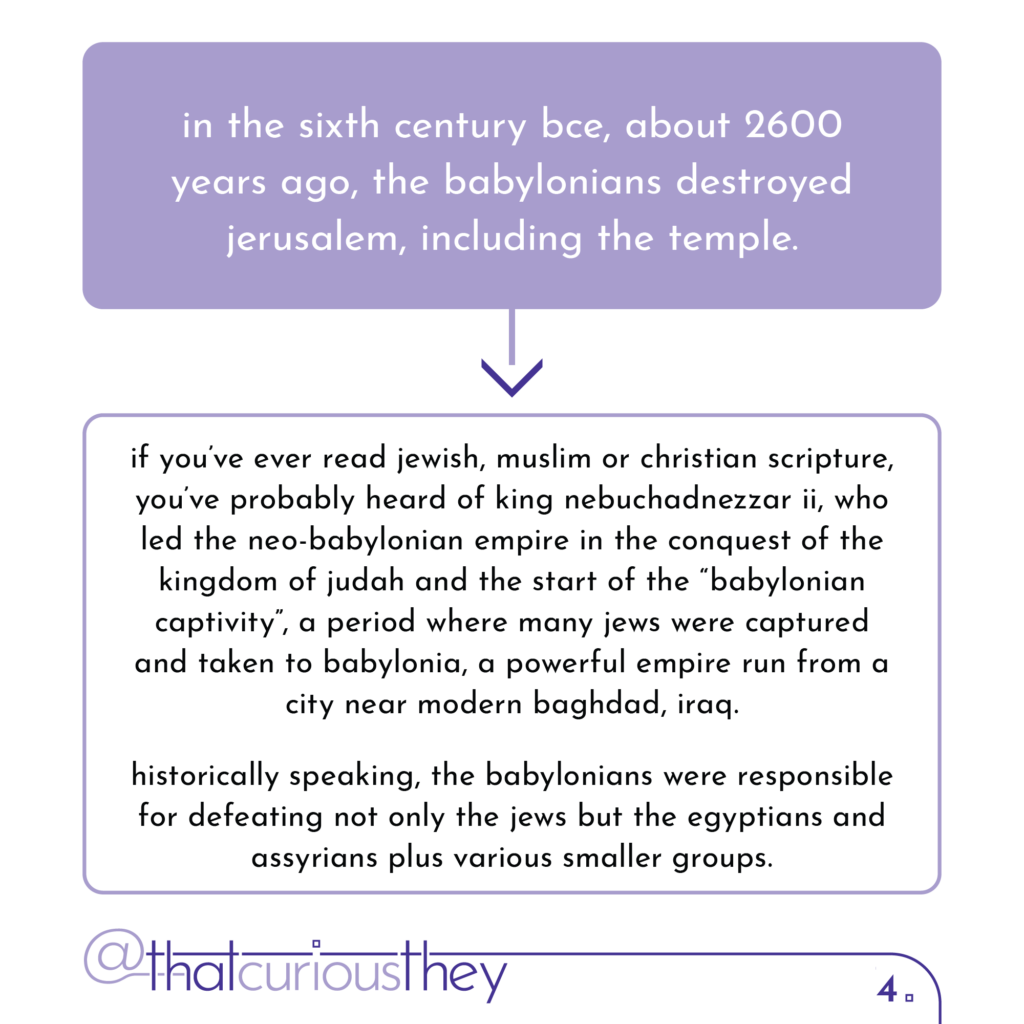 in the sixth century bce, about 2600 years ago, the babylonians destroyed jerusalem, including the temple.

if you've ever read jewish, muslim or christian scripture, you've probably heard of king nebuchadnezzar ii, who led the neo-babylonian empire in the conquest of the kingdom of judah and the start of the "babylonian captivity", a period where many jews were captured and taken to babylonia, a powerful empire run from a city near modern baghdad, iraq.

historically speaking, the babylonians were responsible for defeating not only the jews but the egyptians and assyrians plus various smaller groups.

@thatcuriousthey

4.